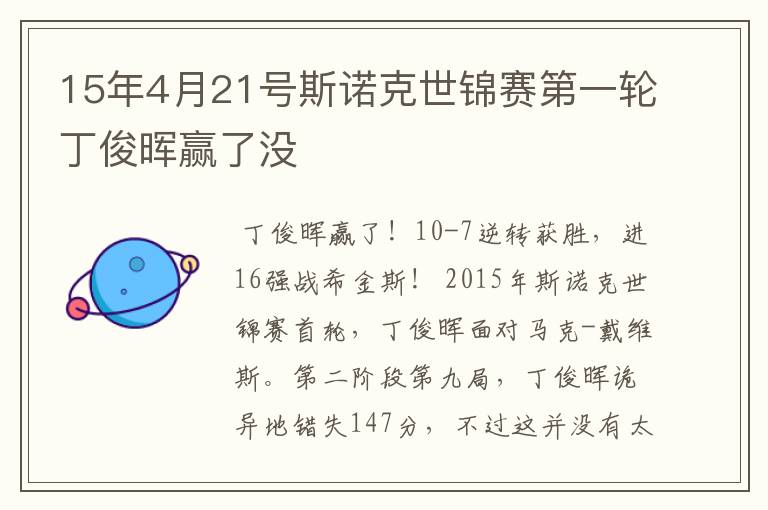 15年4月21号斯诺克世锦赛第一轮丁俊晖赢了没

丁俊晖赢了！10-7逆转获胜，进16强战希金斯！2015年斯诺克世锦赛首轮，丁俊晖面对马克-戴维斯。第二阶段第九局，丁俊晖诡异地错失147分，不过这并没有太